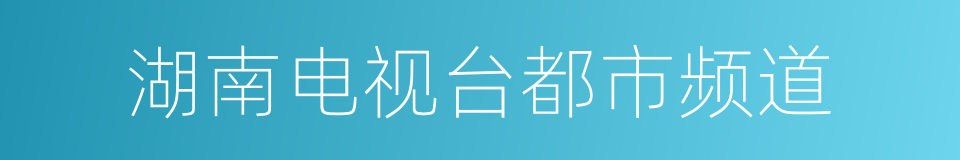 湖南电视台都市频道